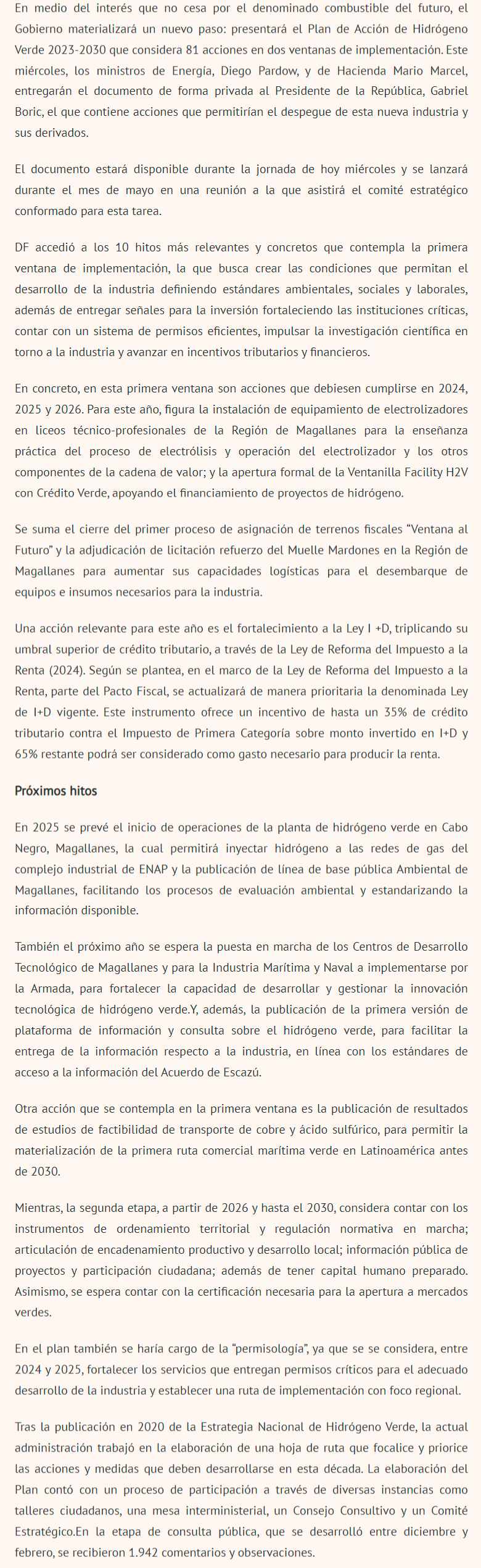 En medio del interés que no cesa por el denominado combustible del futuro, el Gobierno materializará un nuevo paso: presentará el Plan de Acción de Hidrógeno Verde 2023-2030 que considera 81 acciones en dos ventanas de implementación. Este miércoles, los ministros de Energía, Diego Pardow, y de Hacienda Mario Marcel, entregarán el documento de forma privada al Presidente de la República, Gabriel Boric, el que contiene acciones que permitirían el despegue de esta nueva industria y sus derivados.

El documento estará disponible durante la jornada de hoy miércoles y se lanzará durante el mes de mayo en una reunión a la que asistirá el comité estratégico conformado para esta tarea.

DF accedió a los 10 hitos más relevantes y concretos que contempla la primera ventana de implementación, la que busca crear las condiciones que permitan el desarrollo de la industria definiendo estándares ambientales, sociales y laborales, además de entregar señales para la inversión fortaleciendo las instituciones críticas, contar con un sistema de permisos eficientes, impulsar la investigación científica en torno a la industria y avanzar en incentivos tributarios y financieros.

En concreto, en esta primera ventana son acciones que debiesen cumplirse en 2024, 2025 y 2026. Para este año, figura la instalación de equipamiento de electrolizadores en liceos técnico-profesionales de la Región de Magallanes para la enseñanza práctica del proceso de electrólisis y operación del electrolizador y los otros componentes de la cadena de valor; y la apertura formal de la Ventanilla Facility H2V con Crédito Verde, apoyando el financiamiento de proyectos de hidrógeno.

Se suma el cierre del primer proceso de asignación de terrenos fiscales “Ventana al Futuro” y la adjudicación de licitación refuerzo del Muelle Mardones en la Región de Magallanes para aumentar sus capacidades logísticas para el desembarque de equipos e insumos necesarios para la industria.

Una acción relevante para este año es el fortalecimiento a la Ley I +D, triplicando su umbral superior de crédito tributario, a través de la Ley de Reforma del Impuesto a la Renta (2024). Según se plantea, en el marco de la Ley de Reforma del Impuesto a la Renta, parte del Pacto Fiscal, se actualizará de manera prioritaria la denominada Ley de I+D vigente. Este instrumento ofrece un incentivo de hasta un 35% de crédito tributario contra el Impuesto de Primera Categoría sobre monto invertido en I+D y 65% restante podrá ser considerado como gasto necesario para producir la renta.

Próximos hitos

En 2025 se prevé el inicio de operaciones de la planta de hidrógeno verde en Cabo Negro, Magallanes, la cual permitirá inyectar hidrógeno a las redes de gas del complejo industrial de ENAP y la publicación de línea de base pública Ambiental de Magallanes, facilitando los procesos de evaluación ambiental y estandarizando la información disponible.

También el próximo año se espera la puesta en marcha de los Centros de Desarrollo Tecnológico de Magallanes y para la Industria Marítima y Naval a implementarse por la Armada, para fortalecer la capacidad de desarrollar y gestionar la innovación tecnológica de hidrógeno verde.Y, además, la publicación de la primera versión de plataforma de información y consulta sobre el hidrógeno verde, para facilitar la entrega de la información respecto a la industria, en línea con los estándares de acceso a la información del Acuerdo de Escazú.

Otra acción que se contempla en la primera ventana es la publicación de resultados de estudios de factibilidad de transporte de cobre y ácido sulfúrico, para permitir la materialización de la primera ruta comercial marítima verde en Latinoamérica antes de 2030.

Mientras, la segunda etapa, a partir de 2026 y hasta el 2030, considera contar con los instrumentos de ordenamiento territorial y regulación normativa en marcha; articulación de encadenamiento productivo y desarrollo local; información pública de proyectos y participación ciudadana; además de tener capital humano preparado. Asimismo, se espera contar con la certificación necesaria para la apertura a mercados verdes.

En el plan también se haría cargo de la “permisología”, ya que se se considera, entre 2024 y 2025, fortalecer los servicios que entregan permisos críticos para el adecuado desarrollo de la industria y establecer una ruta de implementación con foco regional.

Tras la publicación en 2020 de la Estrategia Nacional de Hidrógeno Verde, la actual administración trabajó en la elaboración de una hoja de ruta que focalice y priorice las acciones y medidas que deben desarrollarse en esta década. La elaboración del Plan contó con un proceso de participación a través de diversas instancias como talleres ciudadanos, una mesa interministerial, un Consejo Consultivo y un Comité Estratégico.En la etapa de consulta pública, que se desarrolló entre diciembre y febrero, se recibieron 1.942 comentarios y observaciones.